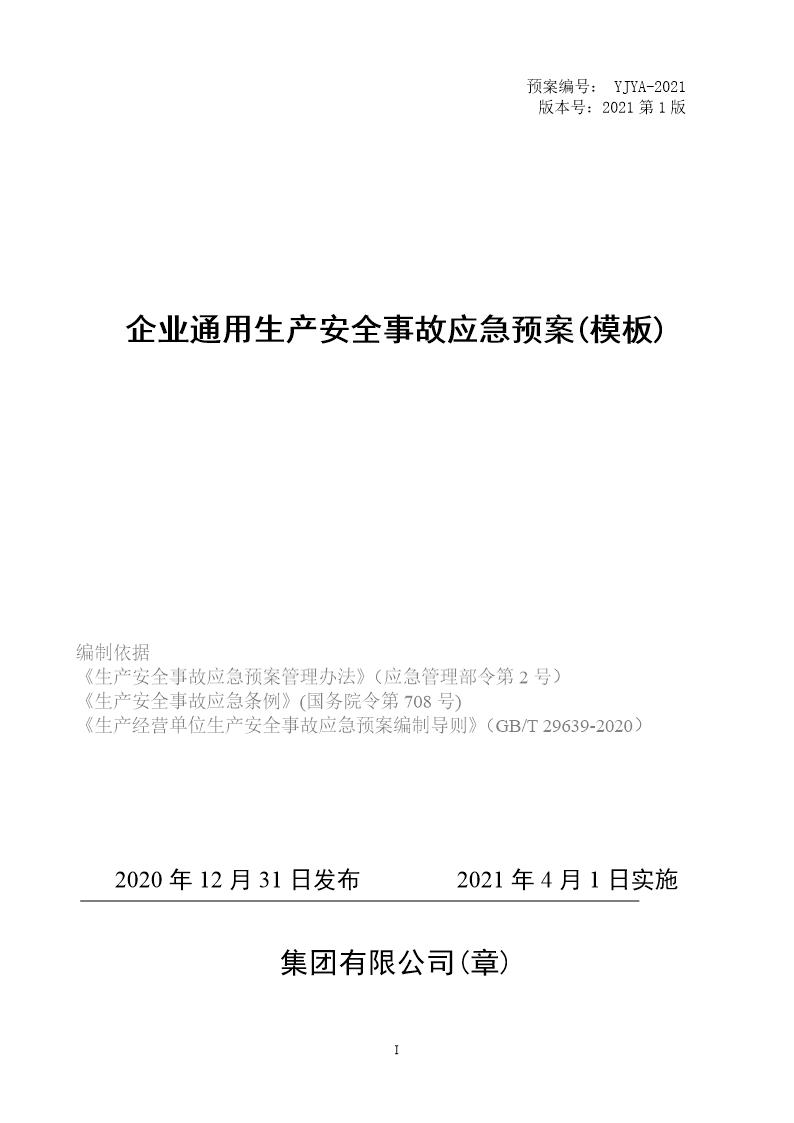 预案编号： YJYA-2021
版本号：2021 第 1 版

企业通用生产安全事故应急预案(模板)

编制依据
《生产安全事故应急预案管理办法》（应急管理部令第 2 号）
《生产安全事故应急条例》(国务院令第 708 号)
《生产经营单位生产安全事故应急预案编制导则》（GB/T 29639-2020）

2020 年 12 月 31 日发布　　2021 年 4 月 1 日实施

集团有限公司(章)

I